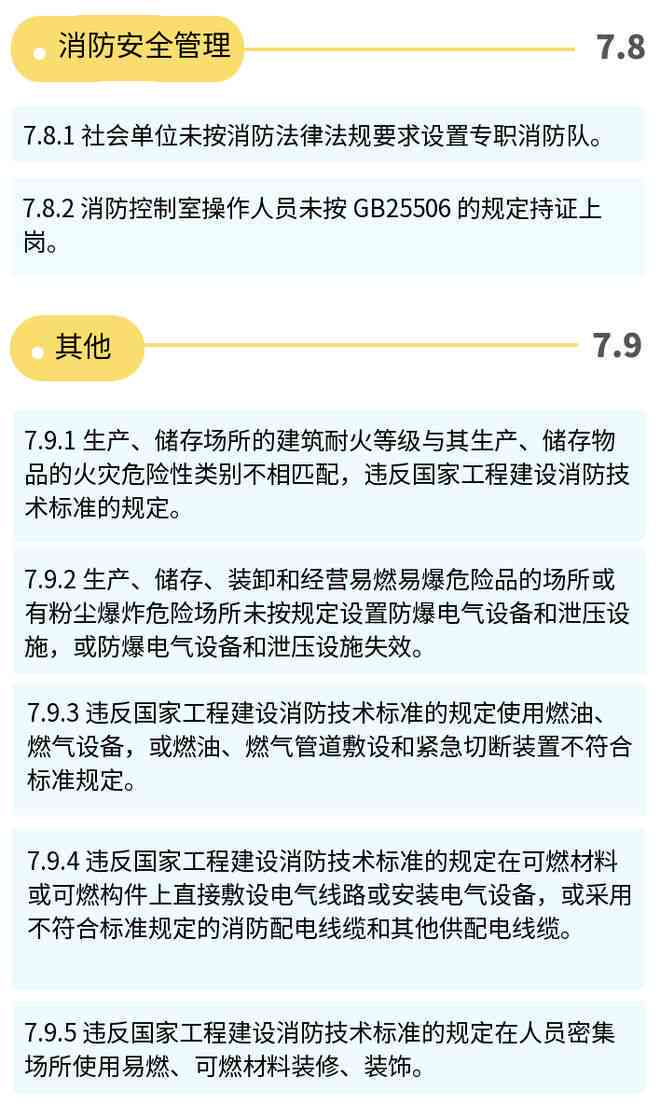 消防安全管理

7.8

7.8.1 社会单位未按消防法律法规要求设置专职消防队。

7.8.2 消防控制室操作人员未按 GB25506 的规定持证上岗。

其他

7.9

7.9.1 生产、储存场所的建筑耐火等级与其生产、储存物品的火灾危险性类别不相匹配，违反国家工程建设消防技术标准的规定。

7.9.2 生产、储存、装卸和经营易燃易爆危险品的场所或有粉尘爆炸危险场所未按规定设置防爆电气设备和泄压设施，或防爆电气设备和泄压设施失效。

7.9.3 违反国家工程建设消防技术标准的规定使用燃油、燃气设备，或燃油、燃气管道敷设和紧急切断装置不符合标准规定。

7.9.4 违反国家工程建设消防技术标准的规定在可燃材料或可燃构件上直接敷设电气线路或安装电气设备，或采用不符合标准规定的消防配电线缆和其他供配电线缆。

7.9.5 违反国家工程建设消防技术标准的规定在人员密集场所使用易燃、可燃材料装修、装饰。